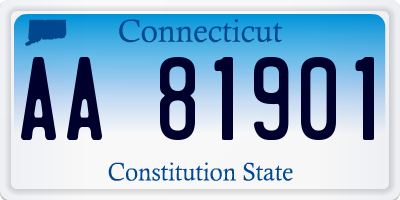 Connecticut

AA 81901

Constitution State